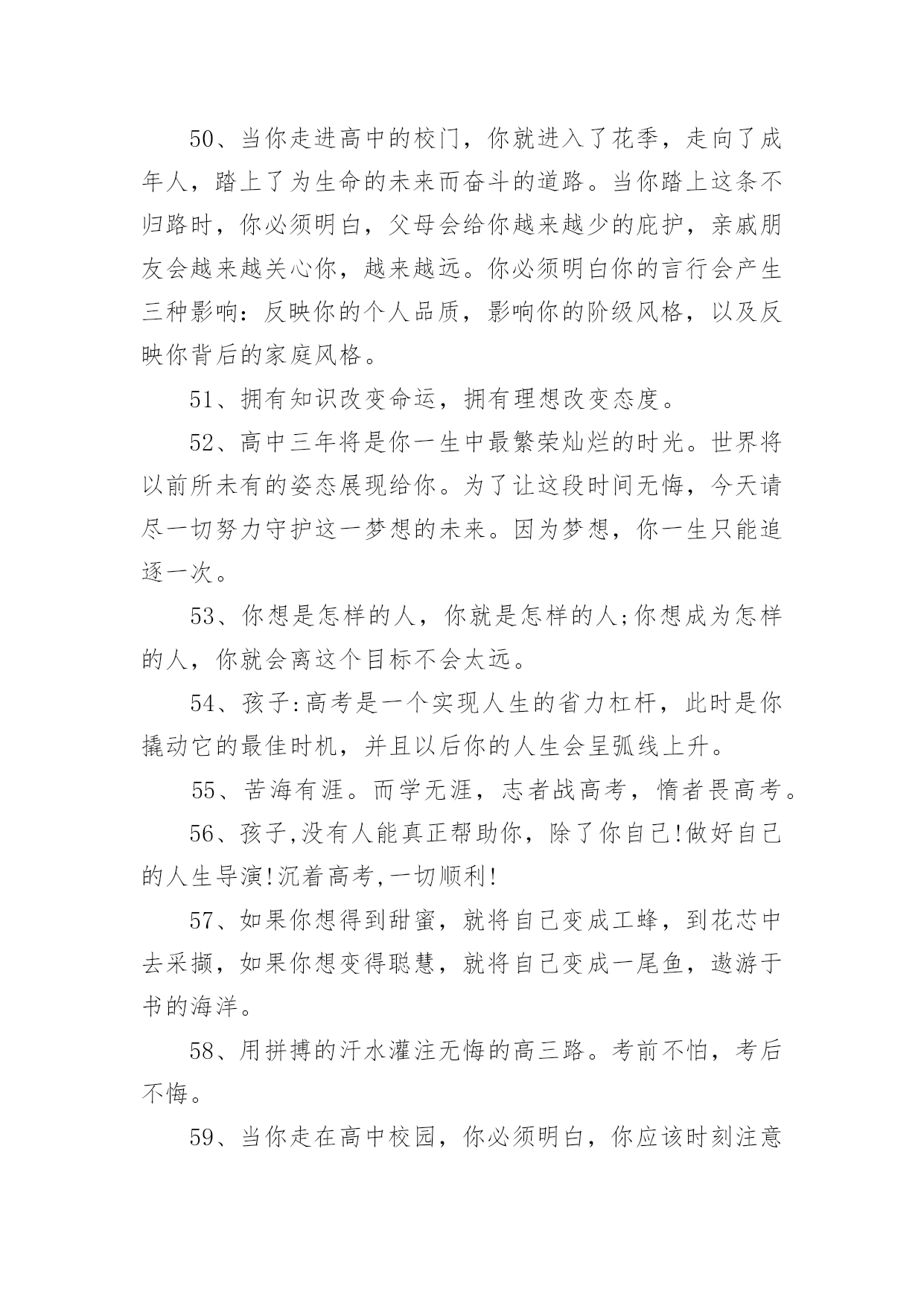 50、当你走进高中的校门，你就进入了花季，走向了成年人，踏上了为生命的未来而奋斗的道路。当你踏上这条不归路时，你必须明白，父母会给你越来越少的庇护，亲戚朋友会越来越关心你，越来越远。你必须明白你的言行会产生三种影响：反映你的个人品质，影响你的阶级风格，以及反映你背后的家庭风格。

51、拥有知识改变命运，拥有理想改变态度。

52、高中三年将是你一生中最繁荣灿烂的时光。世界将以前所未有的姿态展现给你。为了让这段时间无悔，今天请尽一切努力守护这一梦想的未来。因为梦想，你一生只能追逐一次。

53、你想是怎样的人，你就是怎样的人;你想成为怎样的人，你就会离这个目标不会太远。

54、孩子:高考是一个实现人生的省力杠杆，此时是你撬动它的最佳时机，并且以后你的人生会呈弧线上升。

55、苦海有涯。而学无涯，志者战高考，惰者畏高考。

56、孩子,没有人能真正帮助你，除了你自己!做好自己的人生导演!沉着高考,一切顺利!

57、如果你想得到甜蜜，就将自己变成工蜂，到花芯中去采撷，如果你想变得聪慧，就将自己变成一尾鱼，遨游于书的海洋。

58、用拼搏的汗水灌注无悔的高三路。考前不怕，考后不悔。

59、当你走在高中校园，你必须明白，你应该时刻注意